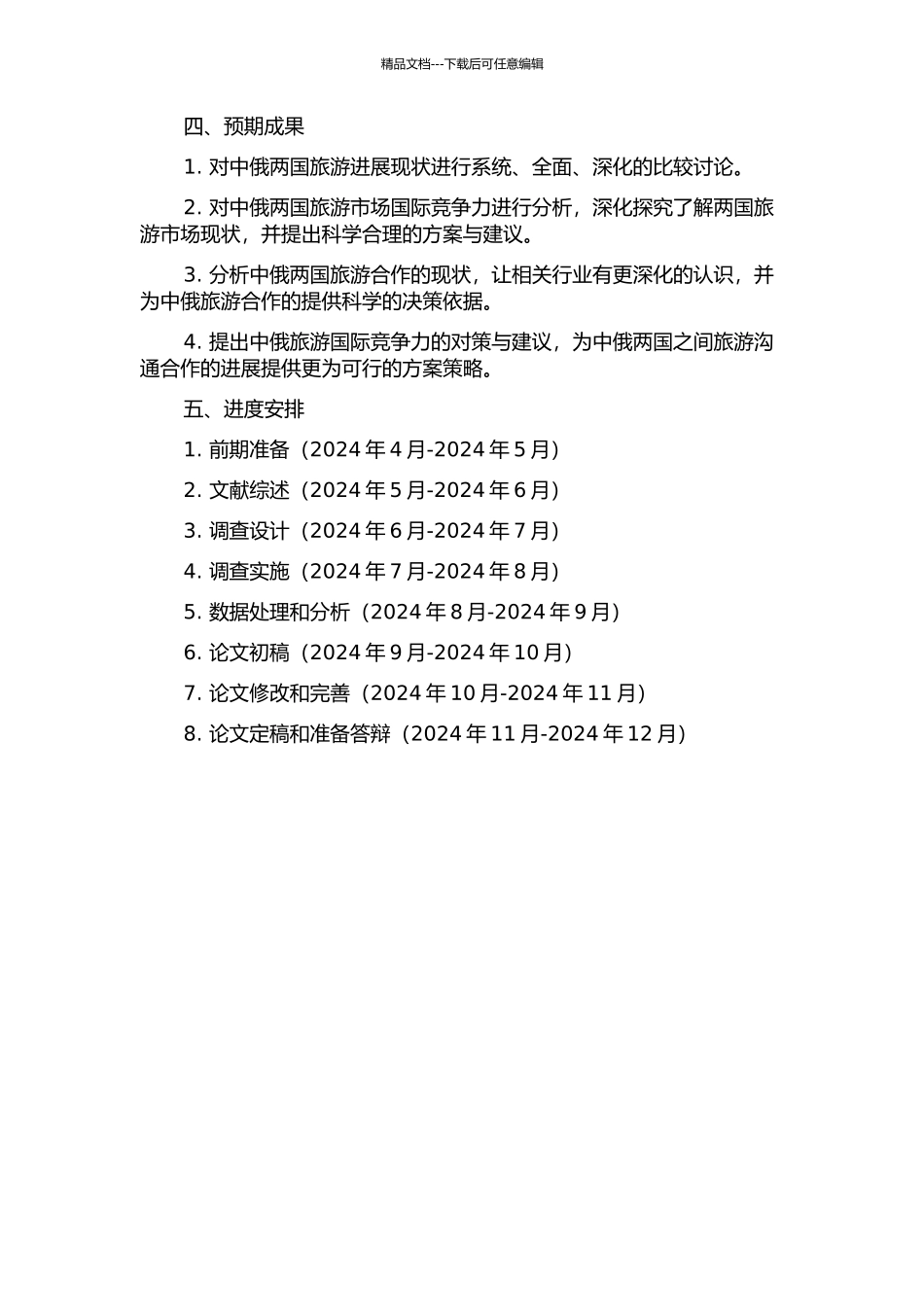 精品文档---下载后可任意编辑

四、预期成果

1. 对中俄两国旅游进展现状进行系统、全面、深化的比较讨论。

2. 对中俄两国旅游市场国际竞争力进行分析，深化探究了解两国旅游市场现状，并提出科学合理的方案与建议。

3. 分析中俄两国旅游合作的现状，让相关行业有更深化的认识，并为中俄旅游合作的提供科学的决策依据。

4. 提出中俄旅游国际竞争力的对策与建议，为中俄两国之间旅游沟通合作的进展提供更为可行的方案策略。

五、进度安排

1. 前期准备（2024 年 4 月-2024 年 5 月）

2. 文献综述（2024 年 5 月-2024 年 6 月）

3. 调查设计（2024 年 6 月-2024 年 7 月）

4. 调查实施（2024 年 7 月-2024 年 8 月）

5. 数据处理和分析（2024 年 8 月-2024 年 9 月）

6. 论文初稿（2024 年 9 月-2024 年 10 月）

7. 论文修改和完善（2024 年 10 月-2024 年 11 月）

8. 论文定稿和准备答辩（2024 年 11 月-2024 年 12 月）